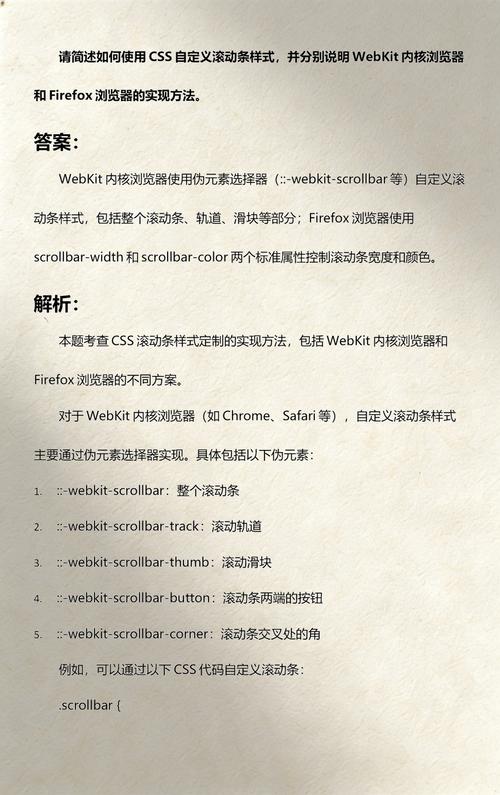 请简述如何使用 CSS 自定义滚动条样式，并分别说明 WebKit 内核浏览器和 Firefox 浏览器的实现方法。

答案：

WebKit 内核浏览器使用伪元素选择器（::-webkit-scrollbar 等）自定义滚动条样式，包括整个滚动条、轨道、滑块等部分；Firefox 浏览器使用 scrollbar-width 和 scrollbar-color 两个标准属性控制滚动条宽度和颜色。

解析：

本题考查 CSS 滚动条样式定制的实现方法，包括 WebKit 内核浏览器和 Firefox 浏览器的不同方案。

对于 WebKit 内核浏览器（如 Chrome、Safari 等），自定义滚动条样式主要通过伪元素选择器实现。具体包括以下伪元素：

1. ::-webkit-scrollbar：整个滚动条
2. ::-webkit-scrollbar-track：滚动轨道
3. ::-webkit-scrollbar-thumb：滚动滑块
4. ::-webkit-scrollbar-button：滚动条两端的按钮
5. ::-webkit-scrollbar-corner：滚动条交叉处的角

例如，可以通过以下 CSS 代码自定义滚动条：

.scrollbar {